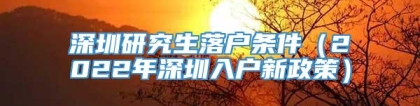 深圳研究生落户条件（2022年深圳入户新政策）